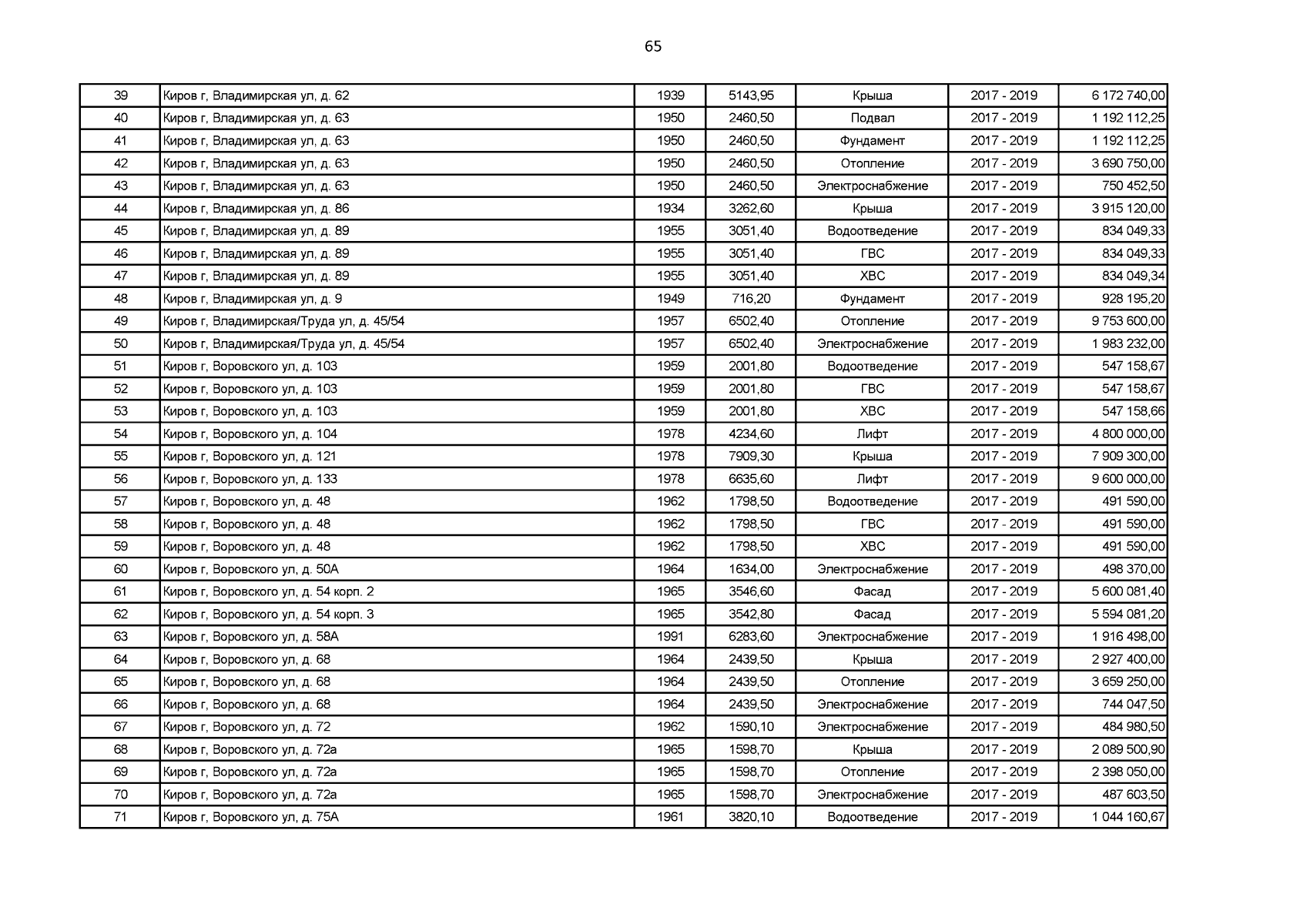 65

| 39 | Киров г, Владимирская ул, д. 62 | 1939 | 5143,95 | Крыша | 2017 - 2019 | 6 172 740,00 |
|---|---|---|---|---|---|---|
| 40 | Киров г, Владимирская ул, д. 63 | 1950 | 2460,50 | Подвал | 2017 - 2019 | 1 192 112,25 |
| 41 | Киров г, Владимирская ул, д. 63 | 1950 | 2460,50 | Фундамент | 2017 - 2019 | 1 192 112,25 |
| 42 | Киров г, Владимирская ул, д. 63 | 1950 | 2460,50 | Отопление | 2017 - 2019 | 3 690 750,00 |
| 43 | Киров г, Владимирская ул, д. 63 | 1950 | 2460,50 | Электроснабжение | 2017 - 2019 | 750 452,50 |
| 44 | Киров г, Владимирская ул, д. 86 | 1934 | 3262,60 | Крыша | 2017 - 2019 | 3 915 120,00 |
| 45 | Киров г, Владимирская ул, д. 89 | 1955 | 3051,40 | Водоотведение | 2017 - 2019 | 834 049,33 |
| 46 | Киров г, Владимирская ул, д. 89 | 1955 | 3051,40 | ГВС | 2017 - 2019 | 834 049,33 |
| 47 | Киров г, Владимирская ул, д. 89 | 1955 | 3051,40 | ХВС | 2017 - 2019 | 834 049,34 |
| 48 | Киров г, Владимирская ул, д. 9 | 1949 | 716,20 | Фундамент | 2017 - 2019 | 928 195,20 |
| 49 | Киров г, Владимирская/Труда ул, д. 45/54 | 1957 | 6502,40 | Отопление | 2017 - 2019 | 9 753 600,00 |
| 50 | Киров г, Владимирская/Труда ул, д. 45/54 | 1957 | 6502,40 | Электроснабжение | 2017 - 2019 | 1 983 232,00 |
| 51 | Киров г, Воровского ул, д. 103 | 1959 | 2001,80 | Водоотведение | 2017 - 2019 | 547 158,67 |
| 52 | Киров г, Воровского ул, д. 103 | 1959 | 2001,80 | ГВС | 2017 - 2019 | 547 158,67 |
| 53 | Киров г, Воровского ул, д. 103 | 1959 | 2001,80 | ХВС | 2017 - 2019 | 547 158,66 |
| 54 | Киров г, Воровского ул, д. 104 | 1978 | 4234,60 | Лифт | 2017 - 2019 | 4 800 000,00 |
| 55 | Киров г, Воровского ул, д. 121 | 1978 | 7909,30 | Крыша | 2017 - 2019 | 7 909 300,00 |
| 56 | Киров г, Воровского ул, д. 133 | 1978 | 6635,60 | Лифт | 2017 - 2019 | 9 600 000,00 |
| 57 | Киров г, Воровского ул, д. 48 | 1962 | 1798,50 | Водоотведение | 2017 - 2019 | 491 590,00 |
| 58 | Киров г, Воровского ул, д. 48 | 1962 | 1798,50 | ГВС | 2017 - 2019 | 491 590,00 |
| 59 | Киров г, Воровского ул, д. 48 | 1962 | 1798,50 | ХВС | 2017 - 2019 | 491 590,00 |
| 60 | Киров г, Воровского ул, д. 50А | 1964 | 1634,00 | Электроснабжение | 2017 - 2019 | 498 370,00 |
| 61 | Киров г, Воровского ул, д. 54 корп. 2 | 1965 | 3546,60 | Фасад | 2017 - 2019 | 5 600 081,40 |
| 62 | Киров г, Воровского ул, д. 54 корп. 3 | 1965 | 3542,80 | Фасад | 2017 - 2019 | 5 594 081,20 |
| 63 | Киров г, Воровского ул, д. 58А | 1991 | 6283,60 | Электроснабжение | 2017 - 2019 | 1 916 498,00 |
| 64 | Киров г, Воровского ул, д. 68 | 1964 | 2439,50 | Крыша | 2017 - 2019 | 2 927 400,00 |
| 65 | Киров г, Воровского ул, д. 68 | 1964 | 2439,50 | Отопление | 2017 - 2019 | 3 659 250,00 |
| 66 | Киров г, Воровского ул, д. 68 | 1964 | 2439,50 | Электроснабжение | 2017 - 2019 | 744 047,50 |
| 67 | Киров г, Воровского ул, д. 72 | 1962 | 1590,10 | Электроснабжение | 2017 - 2019 | 484 980,50 |
| 68 | Киров г, Воровского ул, д. 72а | 1965 | 1598,70 | Крыша | 2017 - 2019 | 2 089 500,90 |
| 69 | Киров г, Воровского ул, д. 72а | 1965 | 1598,70 | Отопление | 2017 - 2019 | 2 398 050,00 |
| 70 | Киров г, Воровского ул, д. 72а | 1965 | 1598,70 | Электроснабжение | 2017 - 2019 | 487 603,50 |
| 71 | Киров г, Воровского ул, д. 75А | 1961 | 3820,10 | Водоотведение | 2017 - 2019 | 1 044 160,67 |